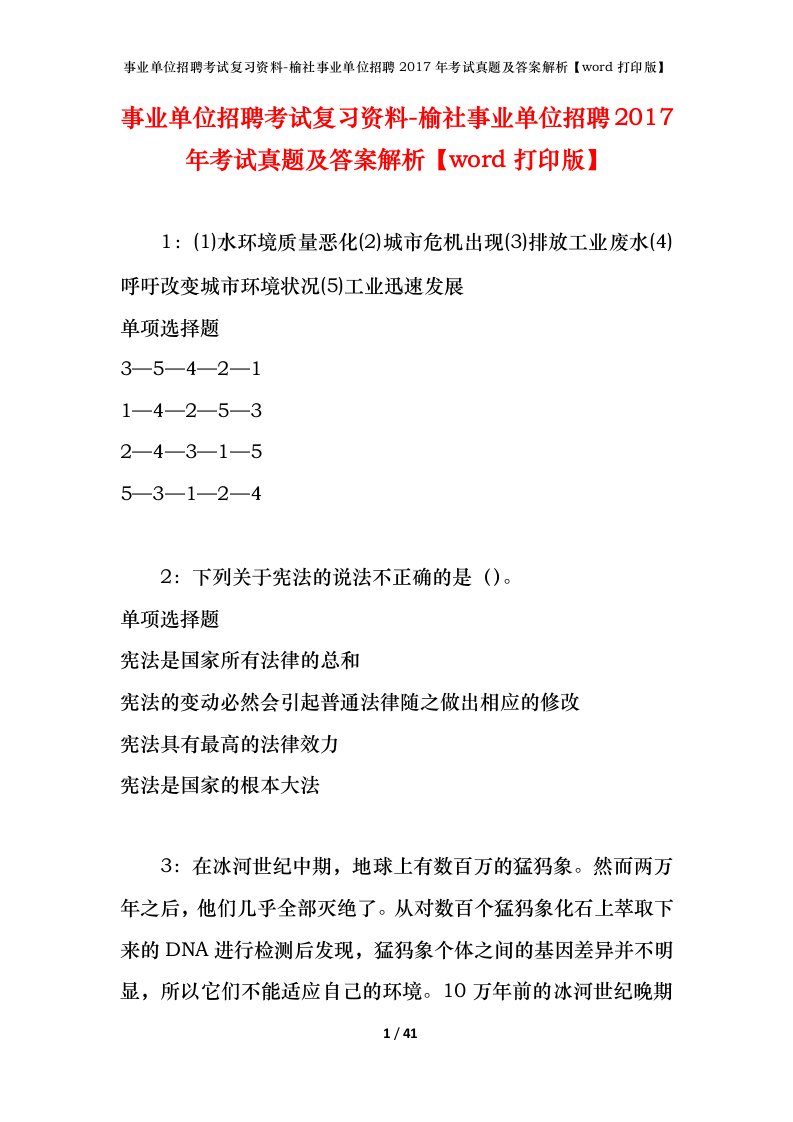 事业单位招聘考试复习资料-榆社事业单位招聘 2017 年考试真题及答案解析【word 打印版】

事业单位招聘考试复习资料-榆社事业单位招聘2017年考试真题及答案解析【word 打印版】

1：(1)水环境质量恶化(2)城市危机出现(3)排放工业废水(4)呼吁改变城市环境状况(5)工业迅速发展

单项选择题

3—5—4—2—1

1—4—2—5—3

2—4—3—1—5

5—3—1—2—4

2：下列关于宪法的说法不正确的是（）。

单项选择题

宪法是国家所有法律的总和

宪法的变动必然会引起普通法律随之做出相应的修改

宪法具有最高的法律效力

宪法是国家的根本大法

3：在冰河世纪中期，地球上有数百万的猛犸象。然而两万年之后，他们几乎全部灭绝了。从对数百个猛犸象化石上萃取下来的 DNA 进行检测后发现，猛犸象个体之间的基因差异并不明显，所以它们不能适应自己的环境。10 万年前的冰河世纪晚期

1 / 41